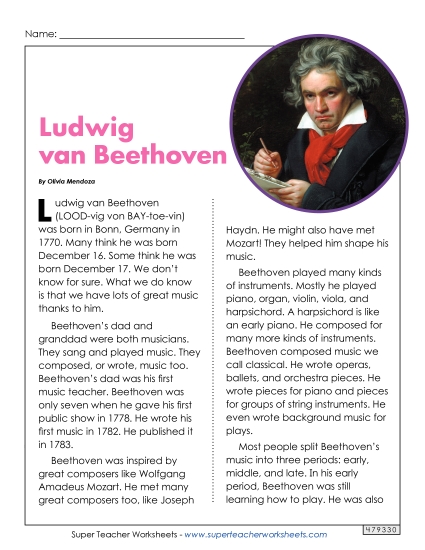 Name: ___________________________________

Ludwig van Beethoven

By Olivia Mendoza

Ludwig van Beethoven (LOOD-vig von BAY-toe-vin) was born in Bonn, Germany in 1770. Many think he was born December 16. Some think he was born December 17. We don't know for sure. What we do know is that we have lots of great music thanks to him.

Beethoven's dad and granddad were both musicians. They sang and played music. They composed, or wrote, music too. Beethoven's dad was his first music teacher. Beethoven was only seven when he gave his first public show in 1778. He wrote his first music in 1782. He published it in 1783.

Beethoven was inspired by great composers like Wolfgang Amadeus Mozart. He met many great composers too, like Joseph Haydn. He might also have met Mozart! They helped him shape his music.

Beethoven played many kinds of instruments. Mostly he played piano, organ, violin, viola, and harpsichord. A harpsichord is like an early piano. He composed for many more kinds of instruments. Beethoven composed music we call classical. He wrote operas, ballets, and orchestra pieces. He wrote pieces for piano and pieces for groups of string instruments. He even wrote background music for plays.

Most people split Beethoven's music into three periods: early, middle, and late. In his early period, Beethoven was still learning how to play. He was also

Super Teacher Worksheets - www.superteacherworksheets.com

479330